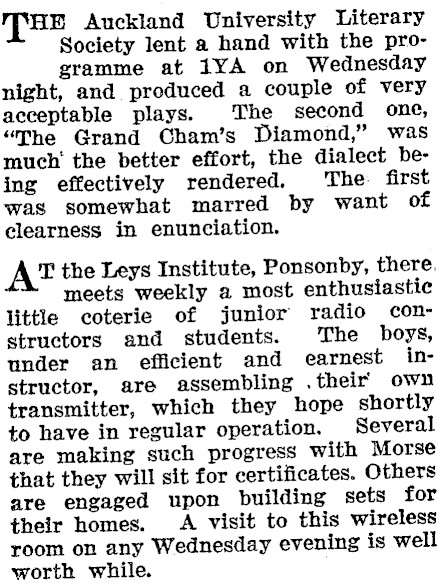 THE Auckland University Literary Society lent a hand with the programme at 1YA on Wednesday night, and produced a couple of very acceptable plays. The second one, "The Grand Cham's Diamond," was much the better effort, the dialect being effectively rendered. The first was somewhat marred by want of clearness in enunciation.

AT the Leys Institute, Ponsonby, there meets weekly a most enthusiastic little coterie of junior radio constructors and students. The boys, under an efficient and earnest instructor, are assembling their own transmitter, which they hope shortly to have in regular operation. Several are making such progress with Morse that they will sit for certificates. Others are engaged upon building sets for their homes. A visit to this wireless room on any Wednesday evening is well worth while.